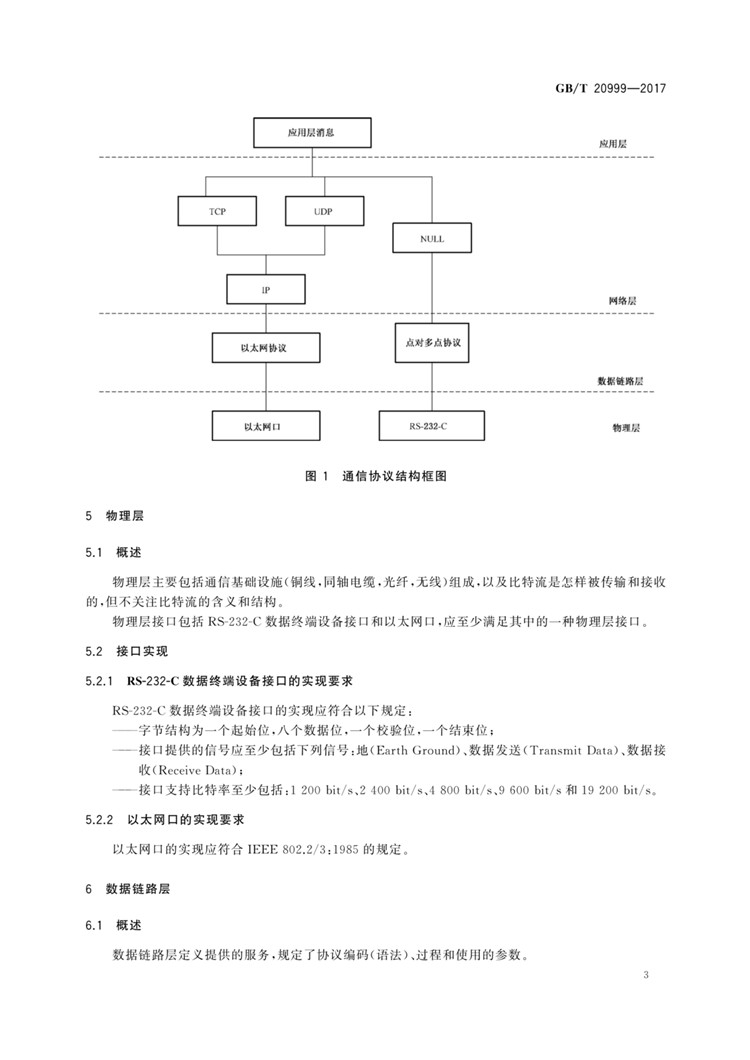 GB/T 20999—2017

应用层消息

应用层

TCP

UDP

NULL

IP

网络层

以太网协议

点对多点协议

数据链路层

以太网口

RS-232-C

物理层

图 1 通信协议结构框图

5 物理层

5.1 概述

物理层主要包括通信基础设施(铜线,同轴电缆,光纤,无线)组成,以及比特流是怎样被传输和接收的,但不关注比特流的含义和结构。

物理层接口包括 RS-232-C 数据终端设备接口和以太网口,应至少满足其中的一种物理层接口。

5.2 接口实现

5.2.1 RS-232-C 数据终端设备接口的实现要求

RS-232-C 数据终端设备接口的实现应符合以下规定:

——字节结构为一个起始位,八个数据位,一个校验位,一个结束位;

——接口提供的信号应至少包括下列信号:地(Earth Ground)、数据发送(Transmit Data)、数据接收(Receive Data);

——接口支持比特率至少包括:1 200 bit/s、2 400 bit/s、4 800 bit/s、9 600 bit/s 和 19 200 bit/s。

5.2.2 以太网口的实现要求

以太网口的实现应符合 IEEE 802.2/3:1985 的规定。

6 数据链路层

6.1 概述

数据链路层定义提供的服务,规定了协议编码(语法)、过程和使用的参数。

3